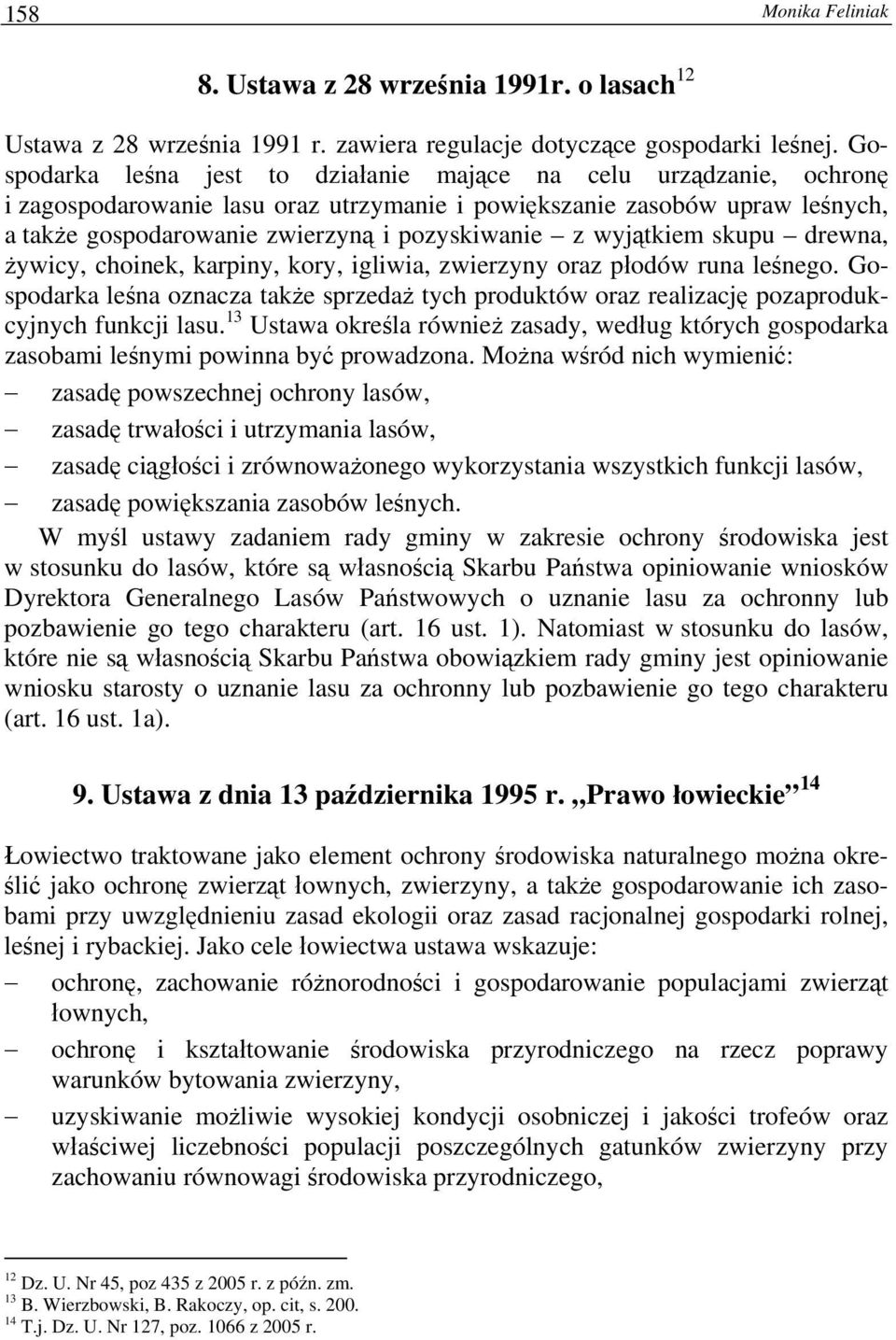 158 Monika Feliniak

8. Ustawa z 28 września 1991r. o lasach$^{12}$

Ustawa z 28 września 1991 r. zawiera regulacje dotyczące gospodarki leśnej. Gospodarka leśna jest to działanie mające na celu urządzanie, ochronę i zagospodarowanie lasu oraz utrzymanie i powiększanie zasobów upraw leśnych, a także gospodarowanie zwierzyną i pozyskiwanie – z wyjątkiem skupu – drewna, żywicy, choinek, karpiny, kory, igliwia, zwierzyny oraz płodów runa leśnego. Gospodarka leśna oznacza także sprzedaż tych produktów oraz realizację pozaprodukcyjnych funkcji lasu.$^{13}$ Ustawa określa również zasady, według których gospodarka zasobami leśnymi powinna być prowadzona. Można wśród nich wymienić:
– zasadę powszechnej ochrony lasów,
– zasadę trwałości i utrzymania lasów,
– zasadę ciągłości i zrównoważonego wykorzystania wszystkich funkcji lasów,
– zasadę powiększania zasobów leśnych.

W myśl ustawy zadaniem rady gminy w zakresie ochrony środowiska jest w stosunku do lasów, które są własnością Skarbu Państwa opiniowanie wniosków Dyrektora Generalnego Lasów Państwowych o uznanie lasu za ochronny lub pozbawienie go tego charakteru (art. 16 ust. 1). Natomiast w stosunku do lasów, które nie są własnością Skarbu Państwa obowiązkiem rady gminy jest opiniowanie wniosku starosty o uznanie lasu za ochronny lub pozbawienie go tego charakteru (art. 16 ust. 1a).

9. Ustawa z dnia 13 października 1995 r. „Prawo łowieckie”$^{14}$

Łowiectwo traktowane jako element ochrony środowiska naturalnego można określić jako ochronę zwierząt łownych, zwierzyny, a także gospodarowanie ich zasobami przy uwzględnieniu zasad ekologii oraz zasad racjonalnej gospodarki rolnej, leśnej i rybackiej. Jako cele łowiectwa ustawa wskazuje:
– ochronę, zachowanie różnorodności i gospodarowanie populacjami zwierząt łownych,
– ochronę i kształtowanie środowiska przyrodniczego na rzecz poprawy warunków bytowania zwierzyny,
– uzyskiwanie możliwie wysokiej kondycji osobniczej i jakości trofeów oraz właściwej liczebności populacji poszczególnych gatunków zwierzyny przy zachowaniu równowagi środowiska przyrodniczego,

$^{12}$ Dz. U. Nr 45, poz 435 z 2005 r. z późn. zm.
$^{13}$ B. Wierzbowski, B. Rakoczy, op. cit, s. 200.
$^{14}$ T.j. Dz. U. Nr 127, poz. 1066 z 2005 r.